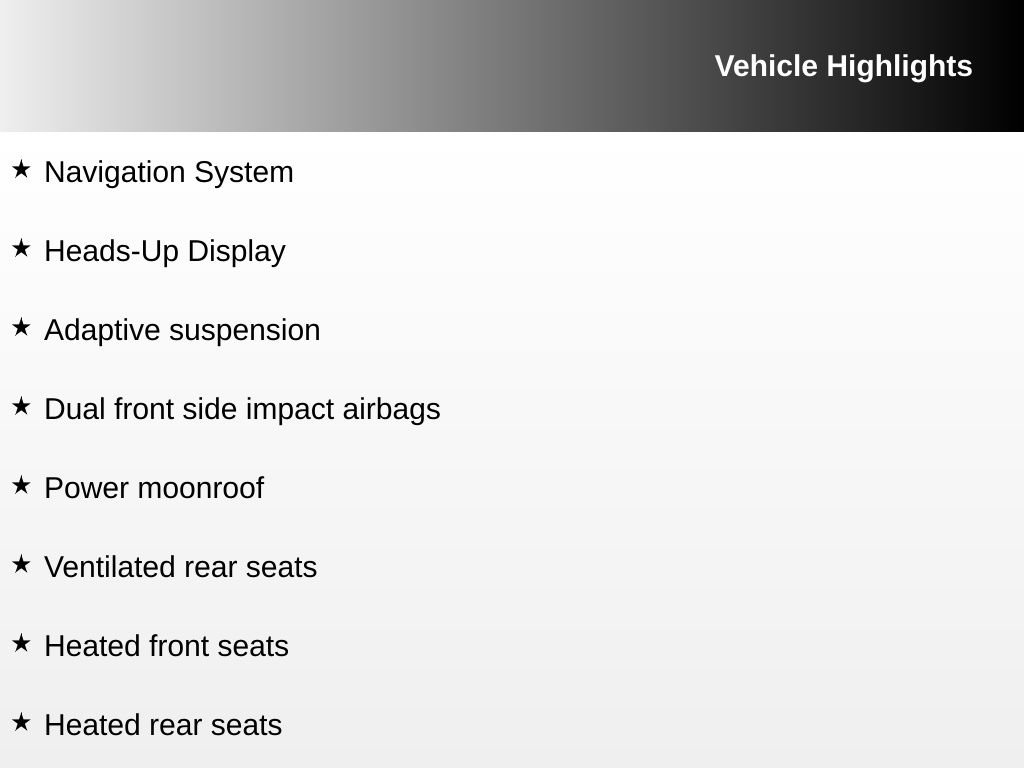 Vehicle Highlights

★ Navigation System

★ Heads-Up Display

★ Adaptive suspension

★ Dual front side impact airbags

★ Power moonroof

★ Ventilated rear seats

★ Heated front seats

★ Heated rear seats